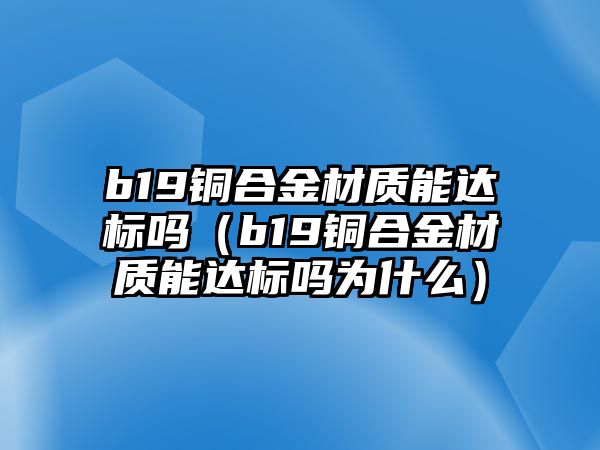 b19铜合金材质能达标吗（b19铜合金材质能达标吗为什么）